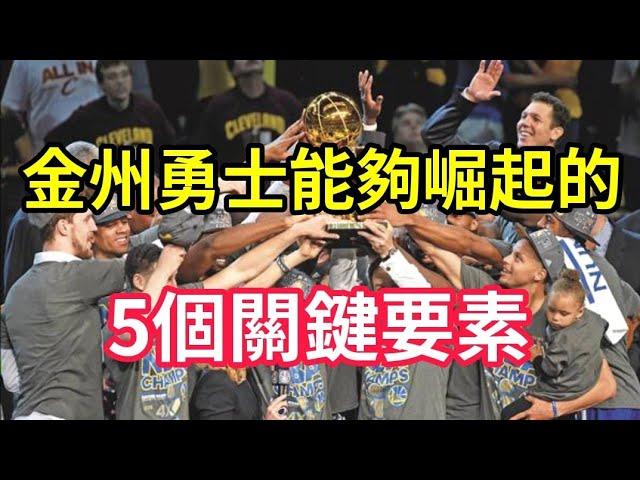 ALL IN

CLEVELAND

CLEVELAND

金州勇士能夠崛起的

5個關鍵要素

CHAMP

CHAMPS

CHAMP